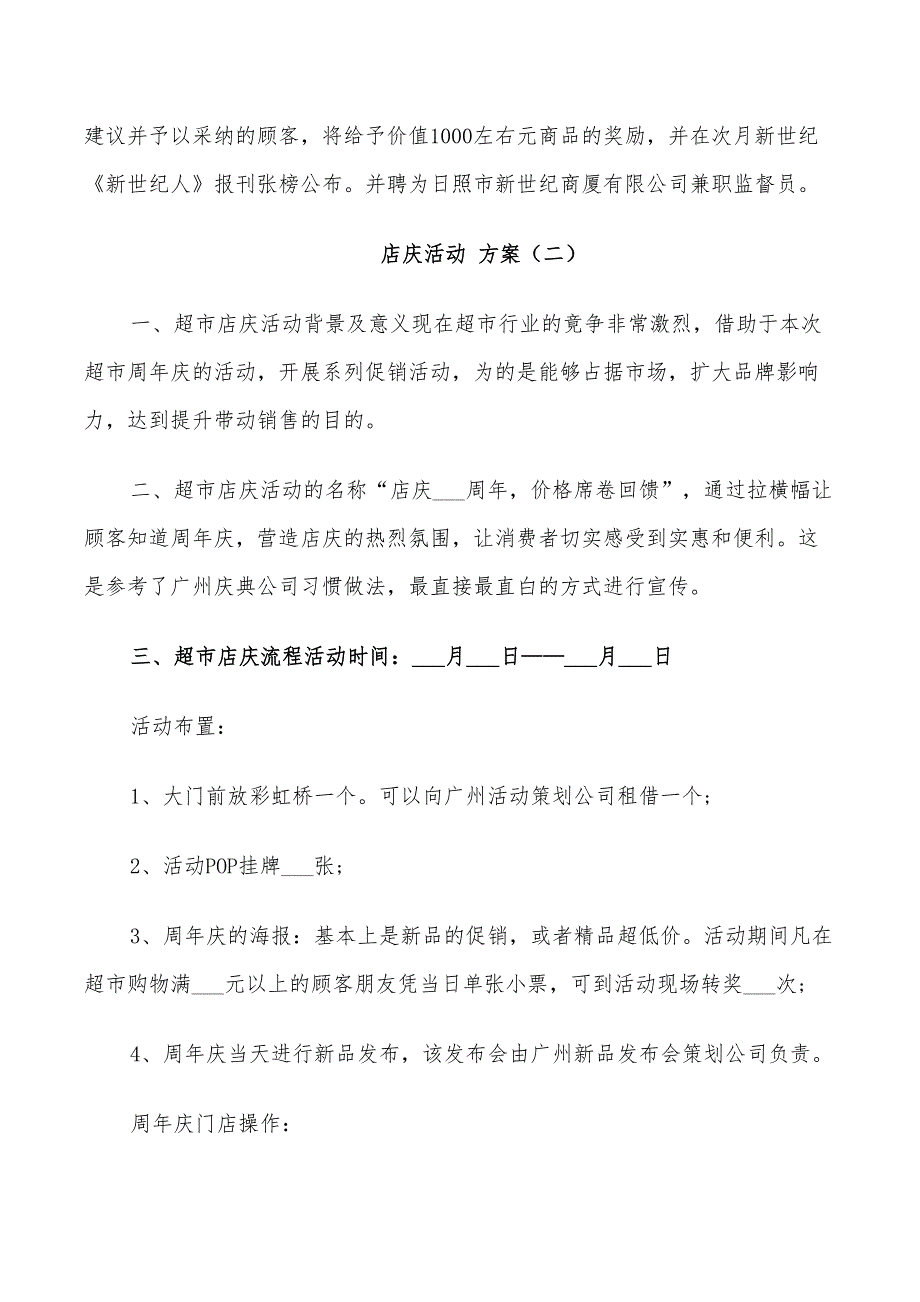 建议并予以采纳的顾客，将给予价值1000左右元商品的奖励，并在次月新世纪《新世纪人》报刊张榜公布。并聘为日照市新世纪商厦有限公司兼职监督员。

店庆活动 方案（二）

一、超市店庆活动背景及意义现在超市行业的竞争非常激烈，借助于本次超市周年庆的活动，开展系列促销活动，为的是能够占据市场，扩大品牌影响力，达到提升带动销售的目的。

二、超市店庆活动的名称“店庆___周年，价格席卷回馈”，通过拉横幅让顾客知道周年庆，营造店庆的热烈氛围，让消费者切实感受到实惠和便利。这是参考了广州庆典公司习惯做法，最直接最直白的方式进行宣传。

三、超市店庆流程活动时间：___月___日——___月___日

活动布置：

1、大门前放彩虹桥一个。可以向广州活动策划公司租借一个；

2、活动POP挂牌___张；

3、周年庆的海报：基本上是新品的促销，或者精品超低价。活动期间凡在超市购物满___元以上的顾客朋友凭当日单张小票，可到活动现场转奖___次；

4、周年庆当天进行新品发布，该发布会由广州新品发布会策划公司负责。

周年庆门店操作：